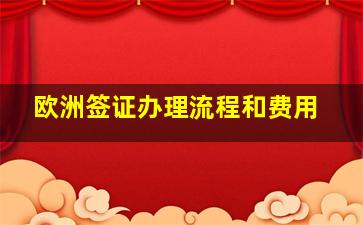 欧洲签证办理流程和费用